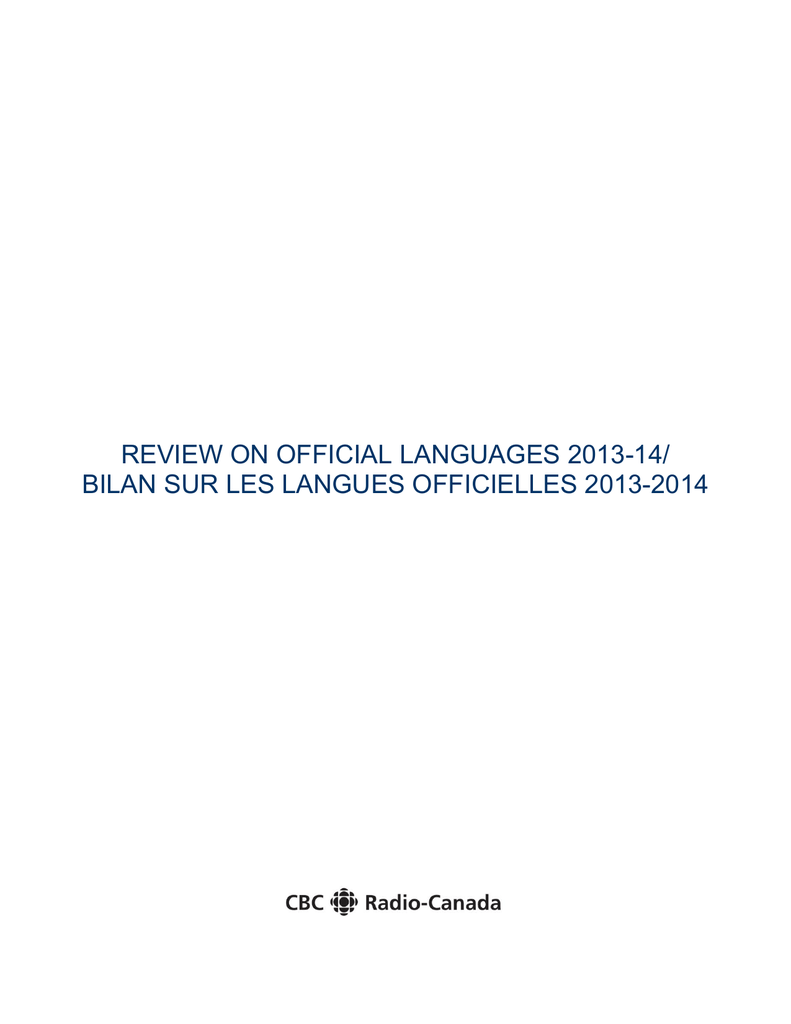 REVIEW ON OFFICIAL LANGUAGES 2013-14/
BILAN SUR LES LANGUES OFFICIELLES 2013-2014

CBC Radio-Canada